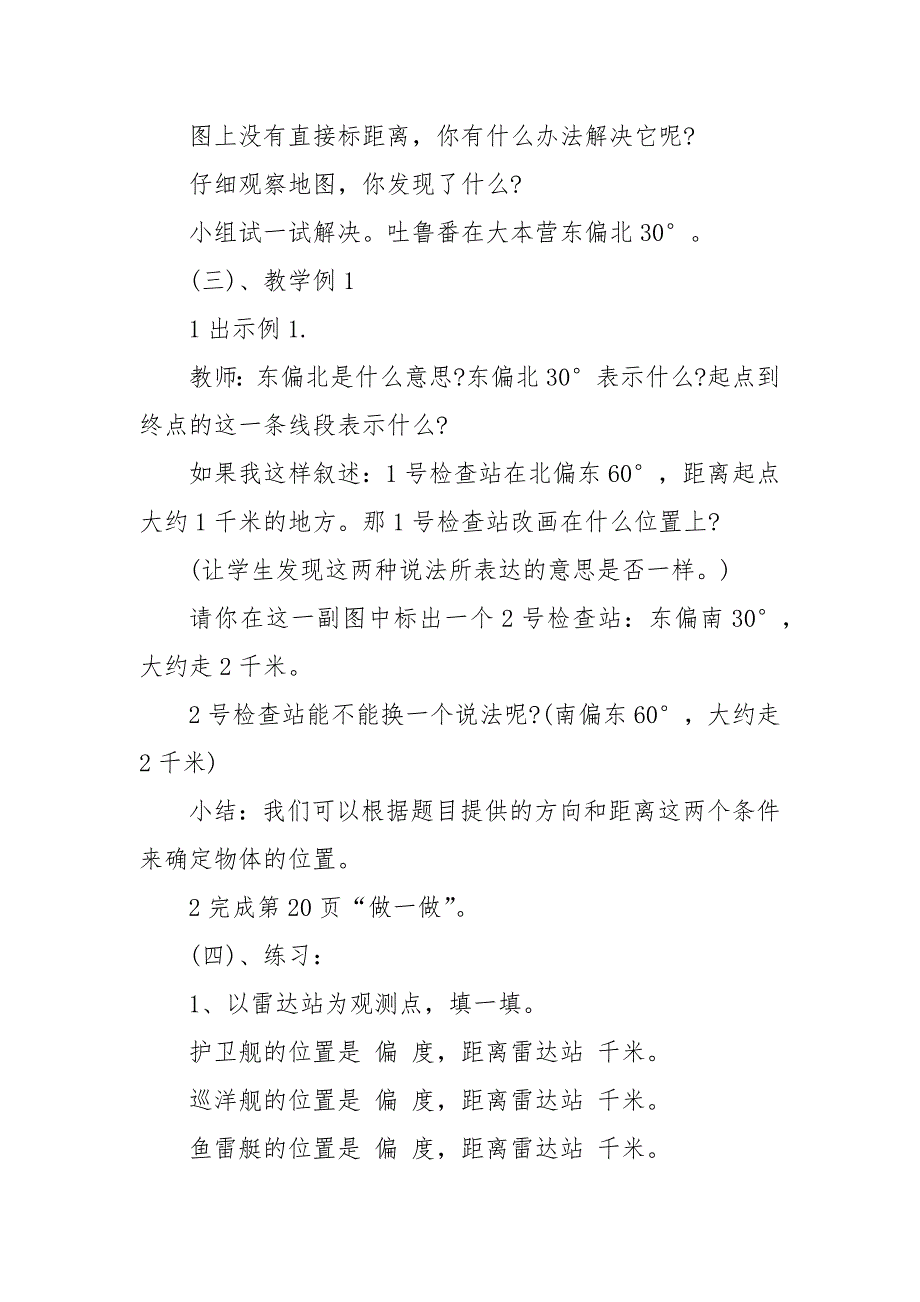 图上没有直接标距离，你有什么办法解决它呢?

仔细观察地图，你发现了什么?

小组试一试解决。吐鲁番在大本营东偏北 30°。

(三)、教学例 1

1 出示例 1.

教师：东偏北是什么意思?东偏北 30°表示什么?起点到终点的这一条线段表示什么?

如果我这样叙述：1 号检查站在北偏东 60°，距离起点大约 1 千米的地方。那 1 号检查站改画在什么位置上?

(让学生发现这两种说法所表达的意思是否一样。)

请你在这一副图中标出一个 2 号检查站：东偏南 30°，大约走 2 千米。

2 号检查站能不能换一个说法呢?(南偏东 60°，大约走 2 千米)

小结：我们可以根据题目提供的方向和距离这两个条件来确定物体的位置。

2 完成第 20 页“做一做”。

(四)、练习：

1、以雷达站为观测点，填一填。

护卫舰的位置是 偏 度，距离雷达站 千米。

巡洋舰的位置是 偏 度，距离雷达站 千米。

鱼雷艇的位置是 偏 度，距离雷达站 千米。